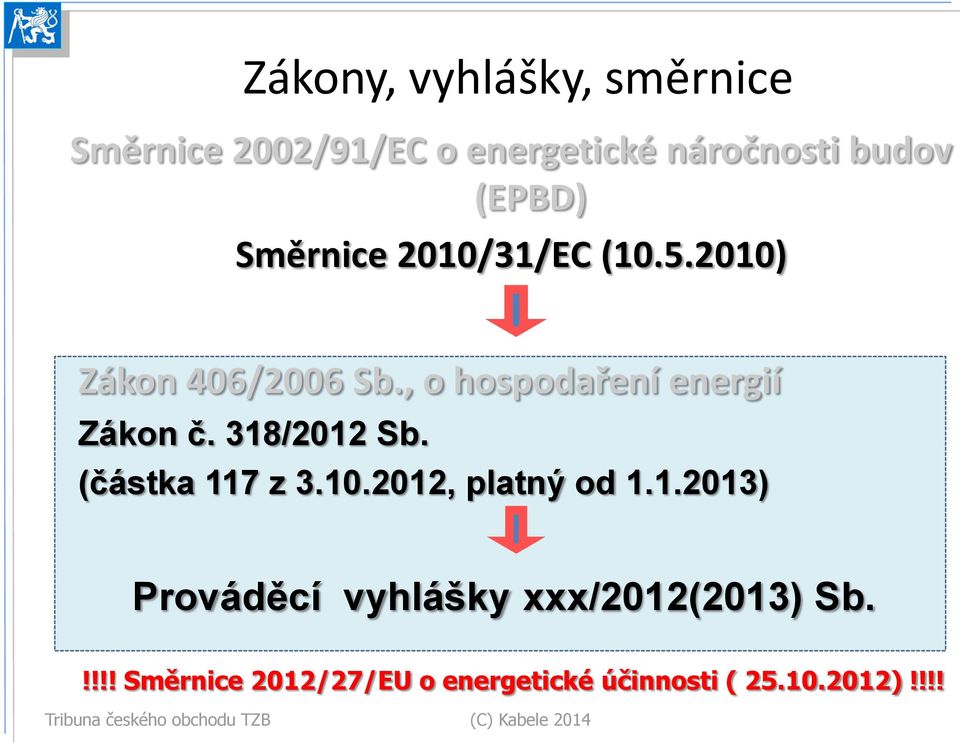 Zákony, vyhlášky, směrnice

Směrnice 2002/91/EC o energetické náročnosti budov (EPBD)

Směrnice 2010/31/EC (10.5.2010)

Zákon 406/2006 Sb., o hospodaření energií

Zákon č. 318/2012 Sb.
(částka 117 z 3.10.2012, platný od 1.1.2013)

Prováděcí vyhlášky xxx/2012(2013) Sb.

!!!! Směrnice 2012/27/EU o energetické účinnosti ( 25.10.2012) !!!!

Tribuna českého obchodu TZB

(C) Kabele 2014